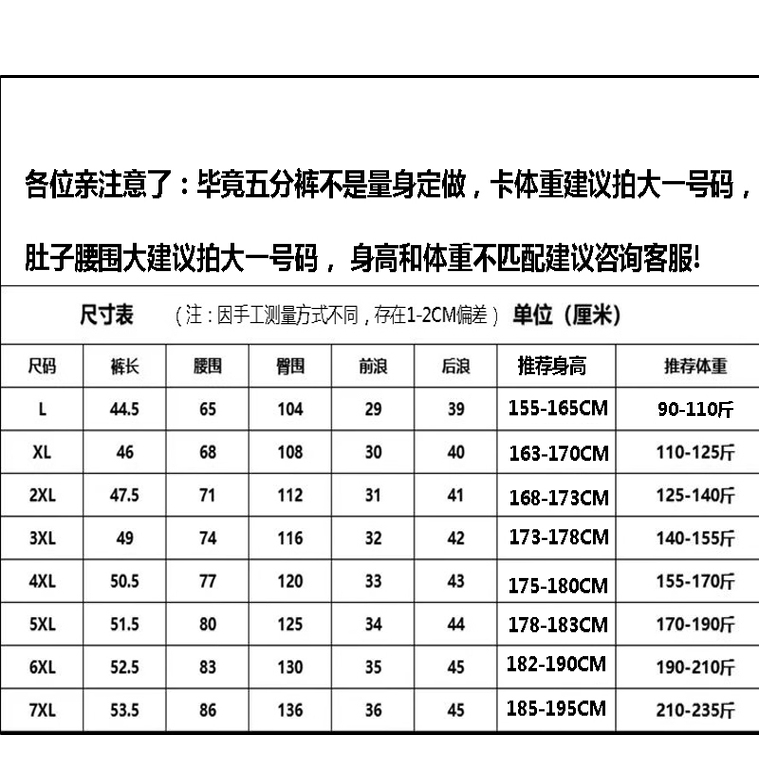 各位亲注意了：毕竟五分裤不是量身定做，卡体重建议拍大一号码，

肚子腰围大建议拍大一号码，身高和体重不匹配建议咨询客服!

尺寸表 （注：因手工测量方式不同，存在1-2CM偏差） 单位（厘米）

| 尺码 | 裤长 | 腰围 | 臀围 | 前浪 | 后浪 | 推荐身高 | 推荐体重 |
|---|---|---|---|---|---|---|---|
| L | 44.5 | 65 | 104 | 29 | 39 | 155-165CM | 90-110斤 |
| XL | 46 | 68 | 108 | 30 | 40 | 163-170CM | 110-125斤 |
| 2XL | 47.5 | 71 | 112 | 31 | 41 | 168-173CM | 125-140斤 |
| 3XL | 49 | 74 | 116 | 32 | 42 | 173-178CM | 140-155斤 |
| 4XL | 50.5 | 77 | 120 | 33 | 43 | 175-180CM | 155-170斤 |
| 5XL | 51.5 | 80 | 125 | 34 | 44 | 178-183CM | 170-190斤 |
| 6XL | 52.5 | 83 | 130 | 35 | 45 | 182-190CM | 190-210斤 |
| 7XL | 53.5 | 86 | 136 | 36 | 45 | 185-195CM | 210-235斤 |